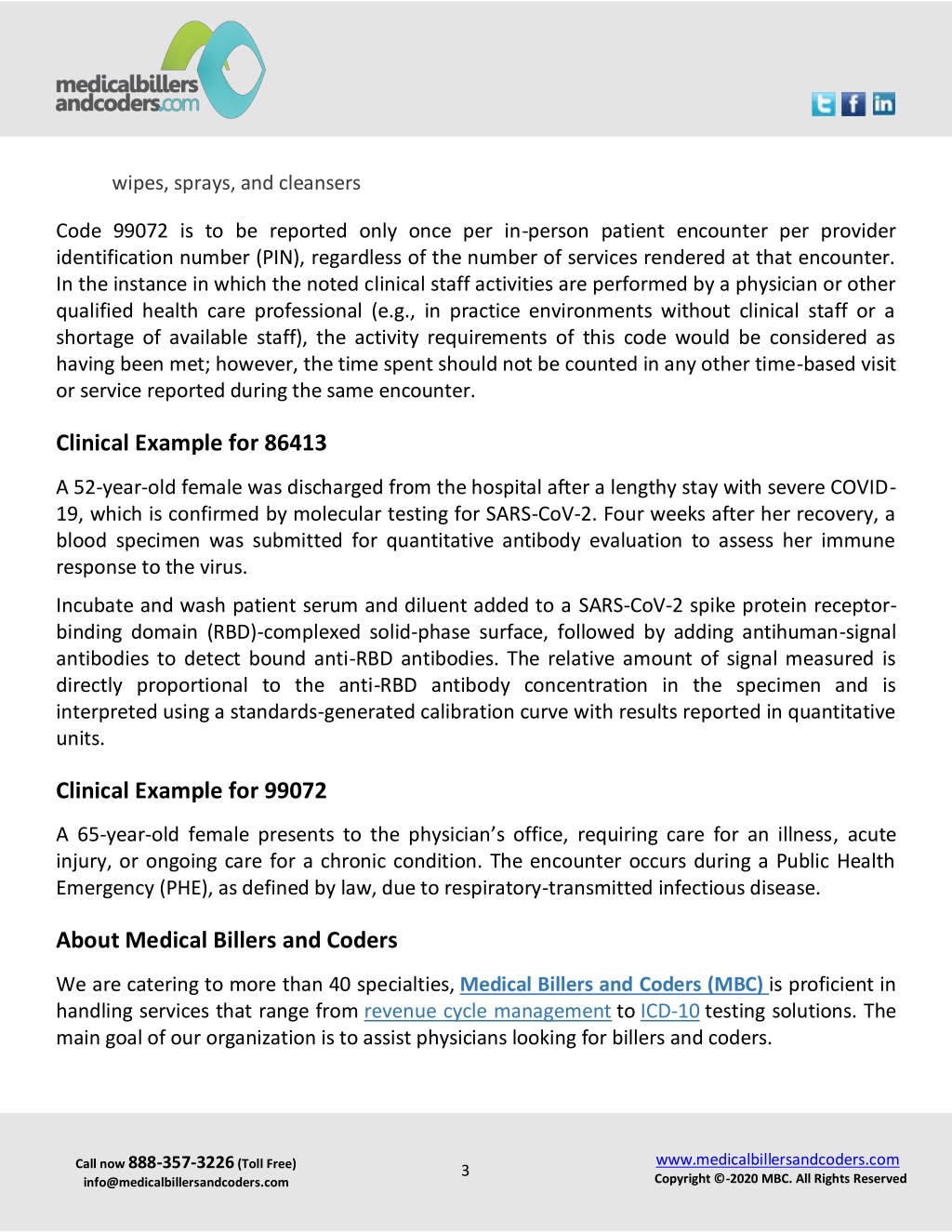 medicalbillers andcoders.com

wipes, sprays, and cleansers

Code 99072 is to be reported only once per in-person patient encounter per provider identification number (PIN), regardless of the number of services rendered at that encounter. In the instance in which the noted clinical staff activities are performed by a physician or other qualified health care professional (e.g., in practice environments without clinical staff or a shortage of available staff), the activity requirements of this code would be considered as having been met; however, the time spent should not be counted in any other time-based visit or service reported during the same encounter.

Clinical Example for 86413

A 52-year-old female was discharged from the hospital after a lengthy stay with severe COVID-19, which is confirmed by molecular testing for SARS-CoV-2. Four weeks after her recovery, a blood specimen was submitted for quantitative antibody evaluation to assess her immune response to the virus.

Incubate and wash patient serum and diluent added to a SARS-CoV-2 spike protein receptor-binding domain (RBD)-complexed solid-phase surface, followed by adding antihuman-signal antibodies to detect bound anti-RBD antibodies. The relative amount of signal measured is directly proportional to the anti-RBD antibody concentration in the specimen and is interpreted using a standards-generated calibration curve with results reported in quantitative units.

Clinical Example for 99072

A 65-year-old female presents to the physician's office, requiring care for an illness, acute injury, or ongoing care for a chronic condition. The encounter occurs during a Public Health Emergency (PHE), as defined by law, due to respiratory-transmitted infectious disease.

About Medical Billers and Coders

We are catering to more than 40 specialties, Medical Billers and Coders (MBC) is proficient in handling services that range from revenue cycle management to ICD-10 testing solutions. The main goal of our organization is to assist physicians looking for billers and coders.

Call now 888-357-3226 (Toll Free)
info@medicalbillersandcoders.com

3

www.medicalbillersandcoders.com
Copyright ©-2020 MBC. All Rights Reserved